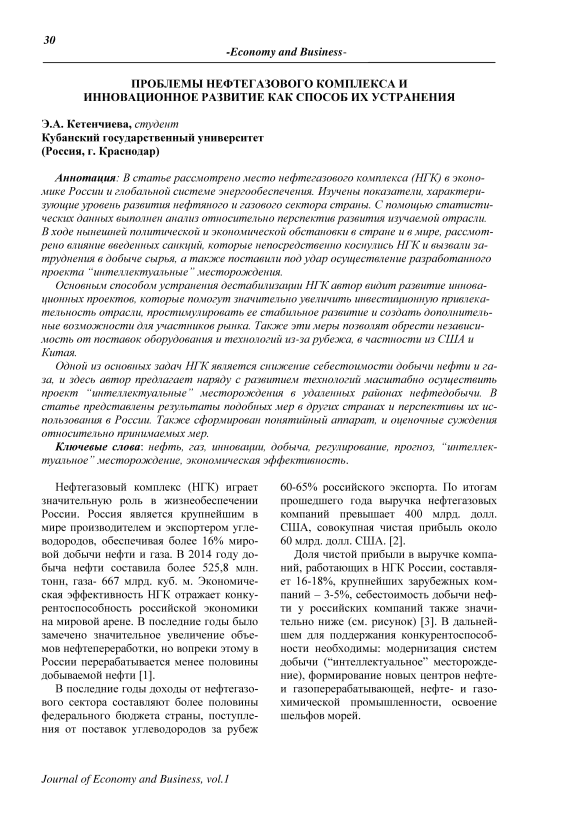 30

-Economy and Business-

ПРОБЛЕМЫ НЕФТЕГАЗОВОГО КОМПЛЕКСА И ИННОВАЦИОННОЕ РАЗВИТИЕ КАК СПОСОБ ИХ УСТРАНЕНИЯ

Э.А. Кетенчиева, студент
Кубанский государственный университет
(Россия, г. Краснодар)

Аннотация: В статье рассмотрено место нефтегазового комплекса (НГК) в экономике России и глобальной системе энергообеспечения. Изучены показатели, характеризующие уровень развития нефтяного и газового сектора страны. С помощью статистических данных выполнен анализ относительно перспектив развития изучаемой отрасли. В ходе нынешней политической и экономической обстановки в стране и в мире, рассмотрено влияние введенных санкций, которые непосредственно коснулись НГК и вызвали затруднения в добыче сырья, а также поставили под удар осуществление разработанного проекта "интеллектуальные" месторождения.

Основным способом устранения дестабилизации НГК автор видит развитие инновационных проектов, которые помогут значительно увеличить инвестиционную привлекательность отрасли, простимулировать ее стабильное развитие и создать дополнительные возможности для участников рынка. Также эти меры позволят обрести независимость от поставок оборудования и технологий из-за рубежа, в частности из США и Китая.

Одной из основных задач НГК является снижение себестоимости добычи нефти и газа, и здесь автор предлагает наряду с развитием технологий масштабно осуществить проект "интеллектуальные" месторождения в удаленных районах нефтедобычи. В статье представлены результаты подобных мер в других странах и перспективы их использования в России. Также сформирован понятийный аппарат, и оценочные суждения относительно принимаемых мер.

Ключевые слова: нефть, газ, инновации, добыча, регулирование, прогноз, "интеллектуальное" месторождение, экономическая эффективность.

Нефтегазовый комплекс (НГК) играет значительную роль в жизнеобеспечении России. Россия является крупнейшим в мире производителем и экспортером углеводородов, обеспечивая более 16% мировой добычи нефти и газа. В 2014 году добыча нефти составила более 525,8 млн. тонн, газа- 667 млрд. куб. м. Экономическая эффективность НГК отражает конкурентоспособность российской экономики на мировой арене. В последние годы было замечено значительное увеличение объемов нефтепереработки, но вопреки этому в России перерабатывается менее половины добываемой нефти [1].

В последние годы доходы от нефтегазового сектора составляют более половины федерального бюджета страны, поступления от поставок углеводородов за рубеж 60-65% российского экспорта. По итогам прошедшего года выручка нефтегазовых компаний превышает 400 млрд. долл. США, совокупная чистая прибыль около 60 млрд. долл. США. [2].

Доля чистой прибыли в выручке компаний, работающих в НГК России, составляет 16-18%, крупнейших зарубежных компаний – 3-5%, себестоимость добычи нефти у российских компаний также значительно ниже (см. рисунок) [3]. В дальнейшем для поддержания конкурентоспособности необходимы: модернизация систем добычи ("интеллектуальное" месторождение), формирование новых центров нефте- и газоперерабатывающей, нефте- и газохимической промышленности, освоение шельфов морей.

Journal of Economy and Business, vol.1